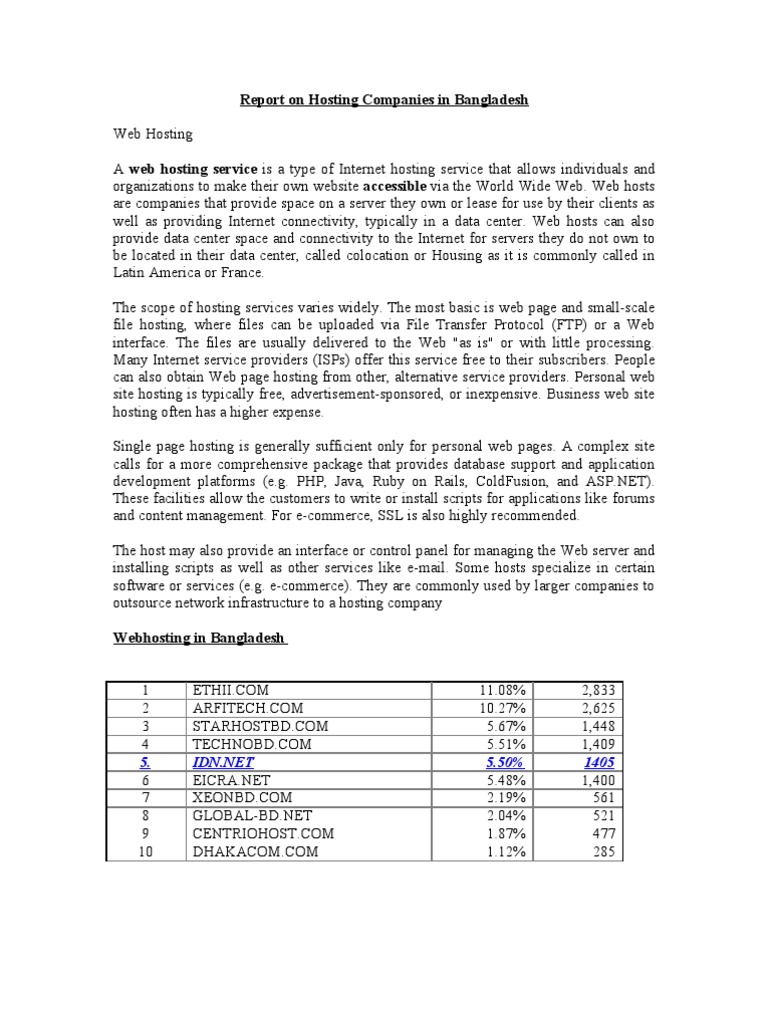 Report on Hosting Companies in Bangladesh

Web Hosting

A web hosting service is a type of Internet hosting service that allows individuals and organizations to make their own website accessible via the World Wide Web. Web hosts are companies that provide space on a server they own or lease for use by their clients as well as providing Internet connectivity, typically in a data center. Web hosts can also provide data center space and connectivity to the Internet for servers they do not own to be located in their data center, called colocation or Housing as it is commonly called in Latin America or France.

The scope of hosting services varies widely. The most basic is web page and small-scale file hosting, where files can be uploaded via File Transfer Protocol (FTP) or a Web interface. The files are usually delivered to the Web "as is" or with little processing. Many Internet service providers (ISPs) offer this service free to their subscribers. People can also obtain Web page hosting from other, alternative service providers. Personal web site hosting is typically free, advertisement-sponsored, or inexpensive. Business web site hosting often has a higher expense.

Single page hosting is generally sufficient only for personal web pages. A complex site calls for a more comprehensive package that provides database support and application development platforms (e.g. PHP, Java, Ruby on Rails, ColdFusion, and ASP.NET). These facilities allow the customers to write or install scripts for applications like forums and content management. For e-commerce, SSL is also highly recommended.

The host may also provide an interface or control panel for managing the Web server and installing scripts as well as other services like e-mail. Some hosts specialize in certain software or services (e.g. e-commerce). They are commonly used by larger companies to outsource network infrastructure to a hosting company

Webhosting in Bangladesh

| 1 | ETHII.COM | 11.08% | 2,833 |
|---|---|---|---|
| 2 | ARFITECH.COM | 10.27% | 2,625 |
| 3 | STARHOSTBD.COM | 5.67% | 1,448 |
| 4 | TECHNOBD.COM | 5.51% | 1,409 |
| 5. | IDN.NET | 5.50% | 1405 |
| 6 | EICRA.NET | 5.48% | 1,400 |
| 7 | XEONBD.COM | 2.19% | 561 |
| 8 | GLOBAL-BD.NET | 2.04% | 521 |
| 9 | CENTRIOHOST.COM | 1.87% | 477 |
| 10 | DHAKACOM.COM | 1.12% | 285 |